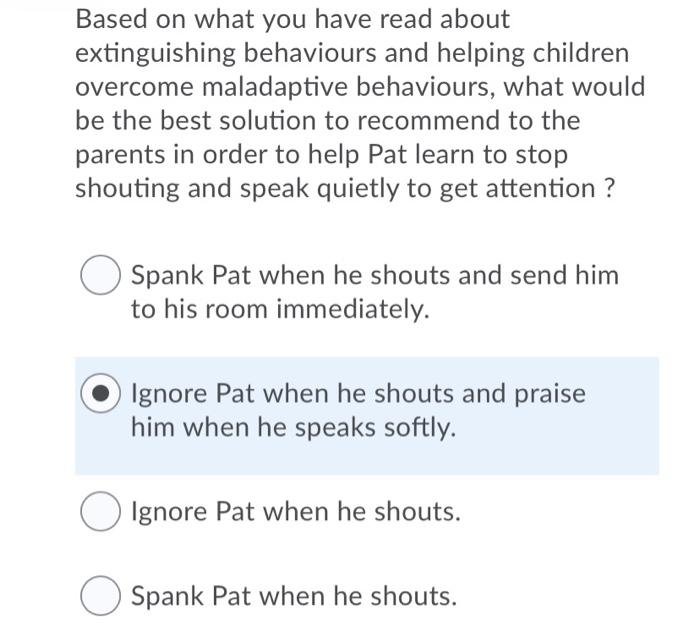 Based on what you have read about extinguishing behaviours and helping children overcome maladaptive behaviours, what would be the best solution to recommend to the parents in order to help Pat learn to stop shouting and speak quietly to get attention ?

Spank Pat when he shouts and send him to his room immediately.

Ignore Pat when he shouts and praise him when he speaks softly.

Ignore Pat when he shouts.

Spank Pat when he shouts.